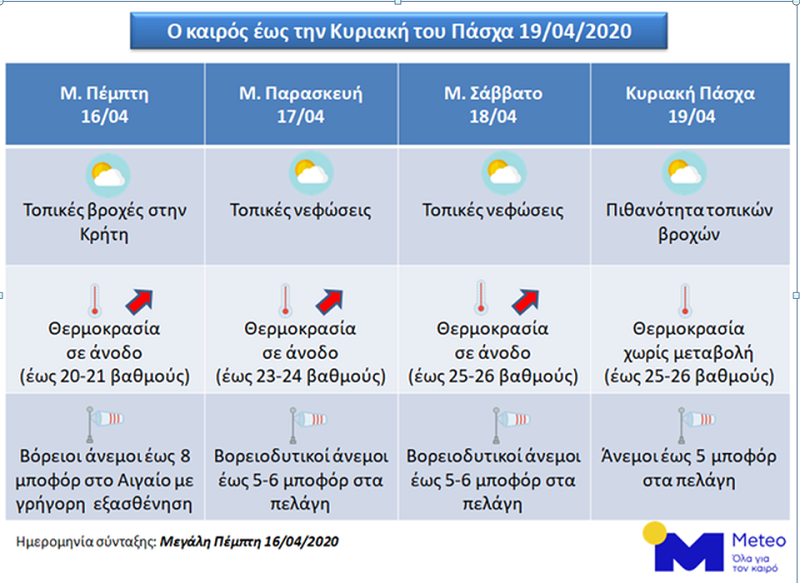 Ο καιρός έως την Κυριακή του Πάσχα 19/04/2020

| Μ. Πέμπτη 16/04 | Μ. Παρασκευή 17/04 | Μ. Σάββατο 18/04 | Κυριακή Πάσχα 19/04 |
|---|---|---|---|
| Τοπικές βροχές στην Κρήτη | Τοπικές νεφώσεις | Τοπικές νεφώσεις | Πιθανότητα τοπικών βροχών |
| Θερμοκρασία σε άνοδο (έως 20-21 βαθμούς) | Θερμοκρασία σε άνοδο (έως 23-24 βαθμούς) | Θερμοκρασία σε άνοδο (έως 25-26 βαθμούς) | Θερμοκρασία χωρίς μεταβολή (έως 25-26 βαθμούς) |
| Βόρειοι άνεμοι έως 8 μποφόρ στο Αιγαίο με γρήγορη εξασθένηση | Βορειοδυτικοί άνεμοι έως 5-6 μποφόρ στα πελάγη | Βορειοδυτικοί άνεμοι έως 5-6 μποφόρ στα πελάγη | Άνεμοι έως 5 μποφόρ στα πελάγη |

Ημερομηνία σύνταξης: Μεγάλη Πέμπτη 16/04/2020

Meteo
Όλα για τον καιρό